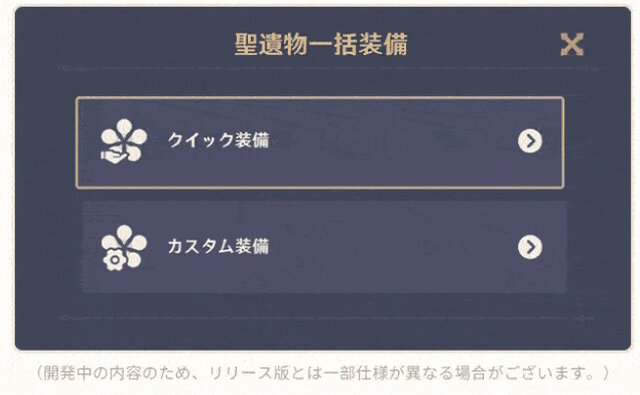 聖遺物一括装備

クイック装備

カスタム装備

（開発中の内容のため、リリース版とは一部仕様が異なる場合がございます。）